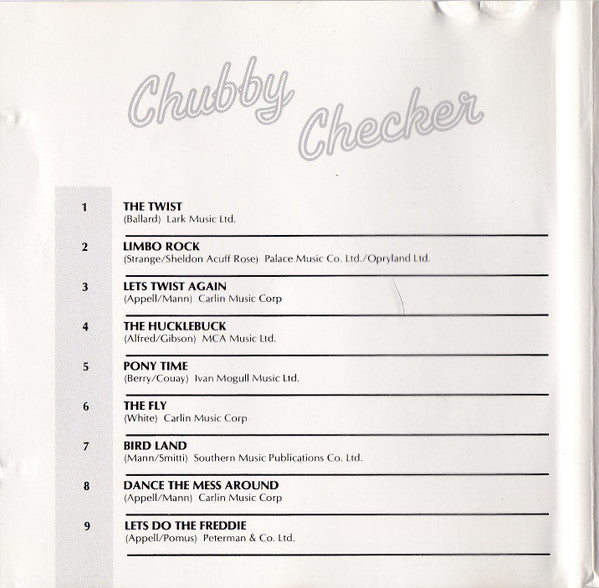 Chubby Checker

1 THE TWIST
(Ballard) Lark Music Ltd.

2 LIMBO ROCK
(Strange/Sheldon Acuff Rose) Palace Music Co. Ltd./Opryland Ltd.

3 LETS TWIST AGAIN
(Appell/Mann) Carlin Music Corp

4 THE HUCKLEBUCK
(Alfred/Gibson) MCA Music Ltd.

5 PONY TIME
(Berry/Couay) Ivan Mogull Music Ltd.

6 THE FLY
(White) Carlin Music Corp

7 BIRD LAND
(Mann/Smitti) Southern Music Publications Co. Ltd.

8 DANCE THE MESS AROUND
(Appell/Mann) Carlin Music Corp

9 LETS DO THE FREDDIE
(Appell/Pomus) Peterman & Co. Ltd.